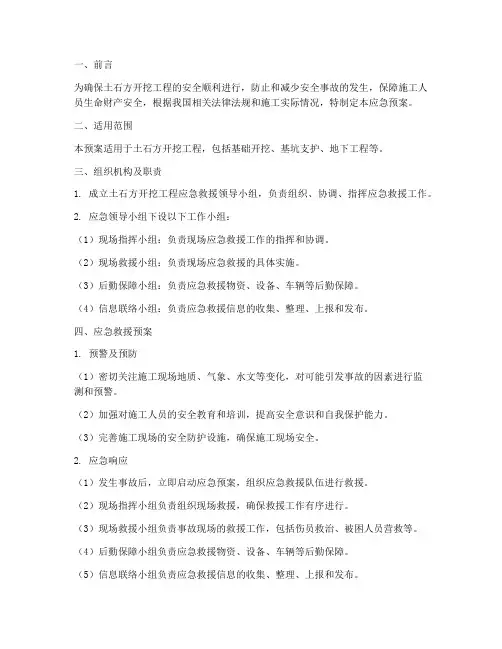 一、前言

为确保土石方开挖工程的安全顺利进行，防止和减少安全事故的发生，保障施工人员生命财产安全，根据我国相关法律法规和施工实际情况，特制定本应急预案。

二、适用范围

本预案适用于土石方开挖工程，包括基础开挖、基坑支护、地下工程等。

三、组织机构及职责

1. 成立土石方开挖工程应急救援领导小组，负责组织、协调、指挥应急救援工作。

2. 应急领导小组下设以下工作小组：

（1）现场指挥小组：负责现场应急救援工作的指挥和协调。

（2）现场救援小组：负责现场应急救援的具体实施。

（3）后勤保障小组：负责应急救援物资、设备、车辆等后勤保障。

（4）信息联络小组：负责应急救援信息的收集、整理、上报和发布。

四、应急救援预案

1. 预警及预防

（1）密切关注施工现场地质、气象、水文等变化，对可能引发事故的因素进行监测和预警。

（2）加强对施工人员的安全教育和培训，提高安全意识和自我保护能力。

（3）完善施工现场的安全防护设施，确保施工现场安全。

2. 应急响应

（1）发生事故后，立即启动应急预案，组织应急救援队伍进行救援。

（2）现场指挥小组负责组织现场救援，确保救援工作有序进行。

（3）现场救援小组负责事故现场的救援工作，包括伤员救治、被困人员营救等。

（4）后勤保障小组负责应急救援物资、设备、车辆等后勤保障。

（5）信息联络小组负责应急救援信息的收集、整理、上报和发布。